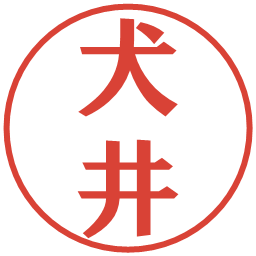 犬井